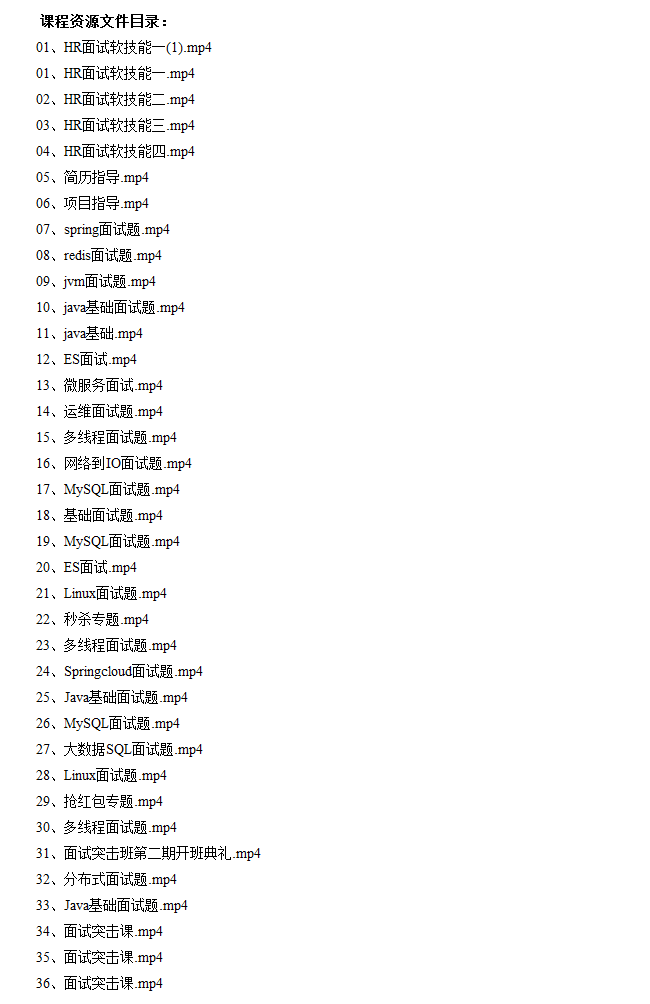 课程资源文件目录：

01、HR面试软技能一(1).mp4

01、HR面试软技能一.mp4

02、HR面试软技能二.mp4

03、HR面试软技能三.mp4

04、HR面试软技能四.mp4

05、简历指导.mp4

06、项目指导.mp4

07、spring面试题.mp4

08、redis面试题.mp4

09、jvm面试题.mp4

10、java基础面试题.mp4

11、java基础.mp4

12、ES面试.mp4

13、微服务面试.mp4

14、运维面试题.mp4

15、多线程面试题.mp4

16、网络到IO面试题.mp4

17、MySQL面试题.mp4

18、基础面试题.mp4

19、MySQL面试题.mp4

20、ES面试.mp4

21、Linux面试题.mp4

22、秒杀专题.mp4

23、多线程面试题.mp4

24、Springcloud面试题.mp4

25、Java基础面试题.mp4

26、MySQL面试题.mp4

27、大数据SQL面试题.mp4

28、Linux面试题.mp4

29、抢红包专题.mp4

30、多线程面试题.mp4

31、面试突击班第二期开班典礼.mp4

32、分布式面试题.mp4

33、Java基础面试题.mp4

34、面试突击课.mp4

35、面试突击课.mp4

36、面试突击课.mp4